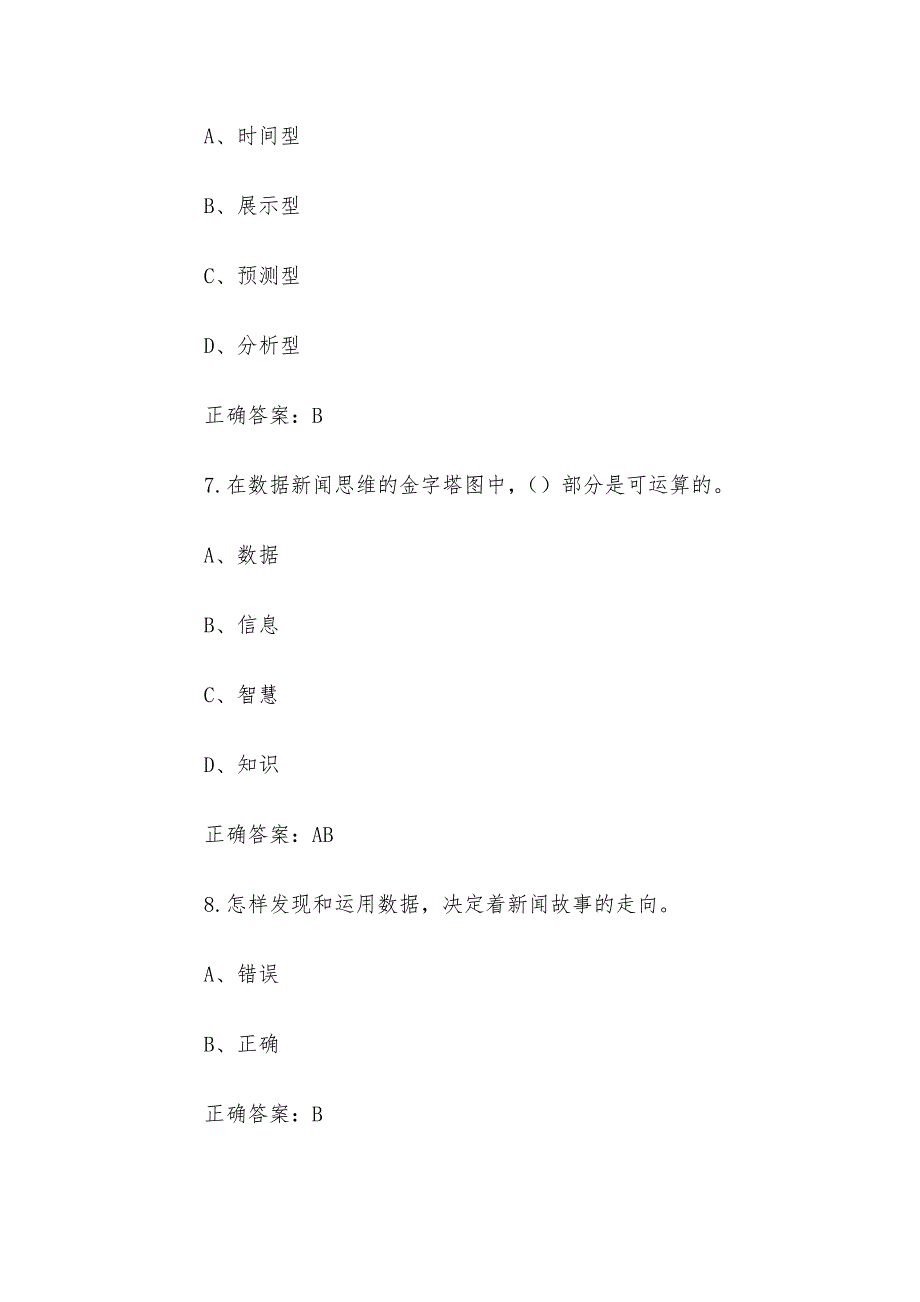 A、时间型

B、展示型

C、预测型

D、分析型

正确答案：B

7.在数据新闻思维的金字塔图中，（）部分是可运算的。

A、数据

B、信息

C、智慧

D、知识

正确答案：AB

8.怎样发现和运用数据，决定着新闻故事的走向。

A、错误

B、正确

正确答案：B